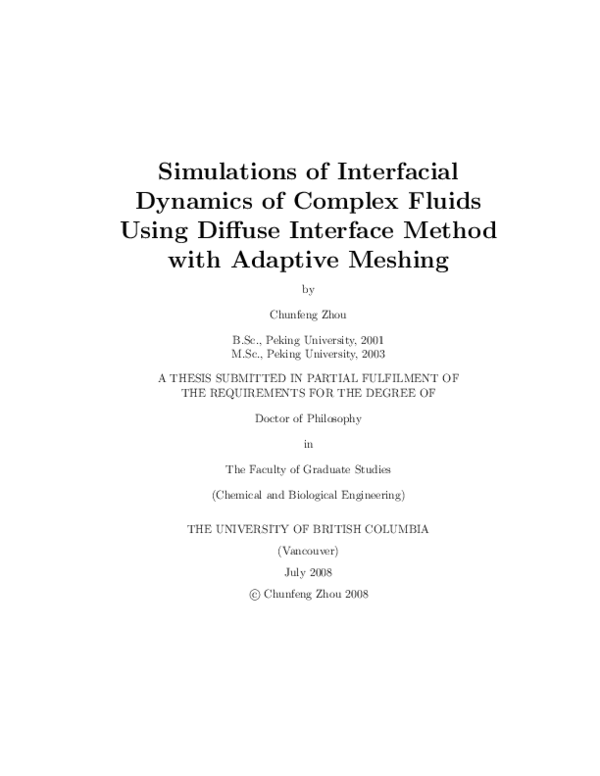 Simulations of Interfacial Dynamics of Complex Fluids Using Diffuse Interface Method with Adaptive Meshing

by

Chunfeng Zhou

B.Sc., Peking University, 2001
M.Sc., Peking University, 2003

A THESIS SUBMITTED IN PARTIAL FULFILMENT OF THE REQUIREMENTS FOR THE DEGREE OF

Doctor of Philosophy

in

The Faculty of Graduate Studies

(Chemical and Biological Engineering)

THE UNIVERSITY OF BRITISH COLUMBIA

(Vancouver)

July 2008

© Chunfeng Zhou 2008